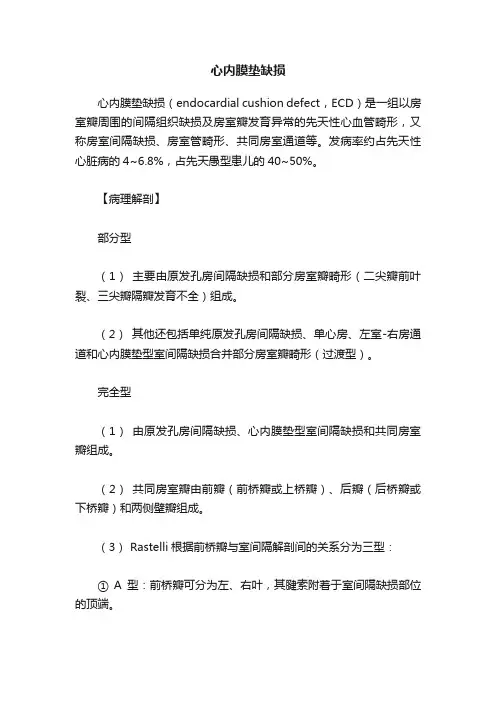 心内膜垫缺损

心内膜垫缺损（endocardial cushion defect，ECD）是一组以房室瓣周围的间隔组织缺损及房室瓣发育异常的先天性心血管畸形，又称房室间隔缺损、房室管畸形、共同房室通道等。发病率约占先天性心脏病的 4~6.8%，占先天愚型患儿的 40~50%。

【病理解剖】

部分型

（1） 主要由原发孔房间隔缺损和部分房室瓣畸形（二尖瓣前叶裂、三尖瓣隔瓣发育不全）组成。

（2） 其他还包括单纯原发孔房间隔缺损、单心房、左室-右房通道和心内膜垫型室间隔缺损合并部分房室瓣畸形（过渡型）。

完全型

（1） 由原发孔房间隔缺损、心内膜垫型室间隔缺损和共同房室瓣组成。

（2） 共同房室瓣由前瓣（前桥瓣或上桥瓣）、后瓣（后桥瓣或下桥瓣）和两侧壁瓣组成。

（3） Rastelli 根据前桥瓣与室间隔解剖间的关系分为三型：

① A 型：前桥瓣可分为左、右叶，其腱索附着于室间隔缺损部位的顶端。